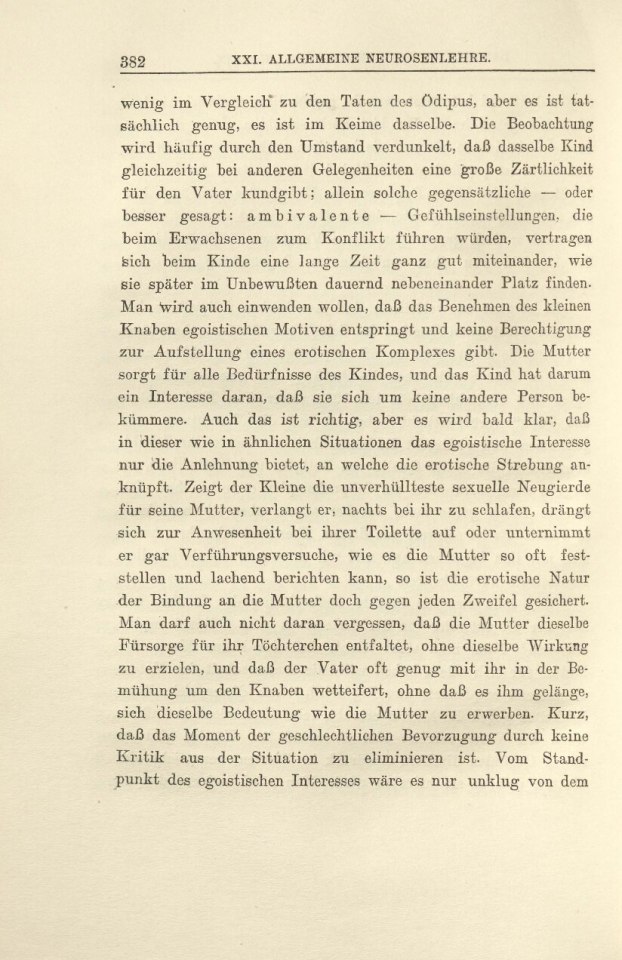 382 XXI. ALLGEMEINE NEUROSENLEHRE.

wenig im Vergleich zu den Taten des Ödipus, aber es ist tatsächlich genug, es ist im Keime dasselbe. Die Beobachtung wird häufig durch den Umstand verdunkelt, daß dasselbe Kind gleichzeitig bei anderen Gelegenheiten eine große Zärtlichkeit für den Vater kundgibt; allein solche gegensätzliche — oder besser gesagt: ambivalente — Gefühlseinstellungen, die beim Erwachsenen zum Konflikt führen würden, vertragen sich beim Kinde eine lange Zeit ganz gut miteinander, wie sie später im Unbewußten dauernd nebeneinander Platz finden. Man wird auch einwenden wollen, daß das Benehmen des kleinen Knaben egoistischen Motiven entspringt und keine Berechtigung zur Aufstellung eines erotischen Komplexes gibt. Die Mutter sorgt für alle Bedürfnisse des Kindes, und das Kind hat darum ein Interesse daran, daß sie sich um keine andere Person bekümmere. Auch das ist richtig, aber es wird bald klar, daß in dieser wie in ähnlichen Situationen das egoistische Interesse nur die Anlehnung bietet, an welche die erotische Strebung anknüpft. Zeigt der Kleine die unverhüllteste sexuelle Neugierde für seine Mutter, verlangt er, nachts bei ihr zu schlafen, drängt sich zur Anwesenheit bei ihrer Toilette auf oder unternimmt er gar Verführungsversuche, wie es die Mutter so oft feststellen und lachend berichten kann, so ist die erotische Natur der Bindung an die Mutter doch gegen jeden Zweifel gesichert. Man darf auch nicht daran vergessen, daß die Mutter dieselbe Fürsorge für ihr Töchterchen entfaltet, ohne dieselbe Wirkung zu erzielen, und daß der Vater oft genug mit ihr in der Bemühung um den Knaben wetteifert, ohne daß es ihm gelänge, sich dieselbe Bedeutung wie die Mutter zu erwerben. Kurz, daß das Moment der geschlechtlichen Bevorzugung durch keine Kritik aus der Situation zu eliminieren ist. Vom Standpunkt des egoistischen Interesses wäre es nur unklug von dem